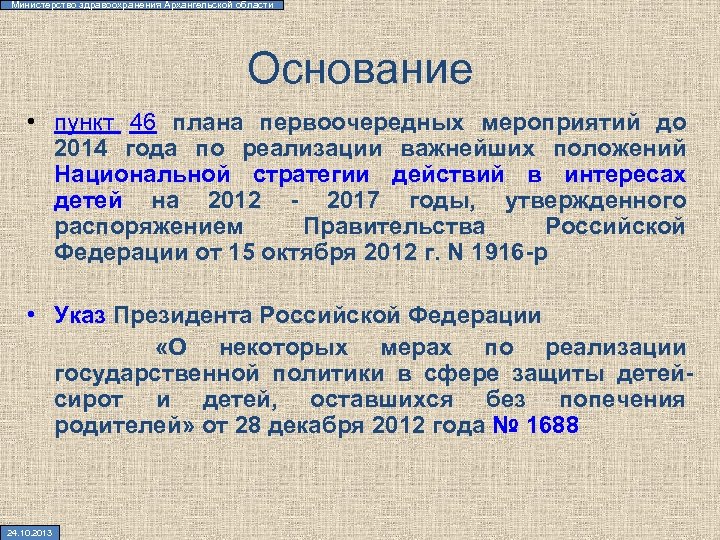 Министерство здравоохранения Архангельской области

Основание

• пункт 46 плана первоочередных мероприятий до 2014 года по реализации важнейших положений Национальной стратегии действий в интересах детей на 2012 - 2017 годы, утвержденного распоряжением Правительства Российской Федерации от 15 октября 2012 г. N 1916-р

• Указ Президента Российской Федерации «О некоторых мерах по реализации государственной политики в сфере защиты детей-сирот и детей, оставшихся без попечения родителей» от 28 декабря 2012 года № 1688

24.10.2013